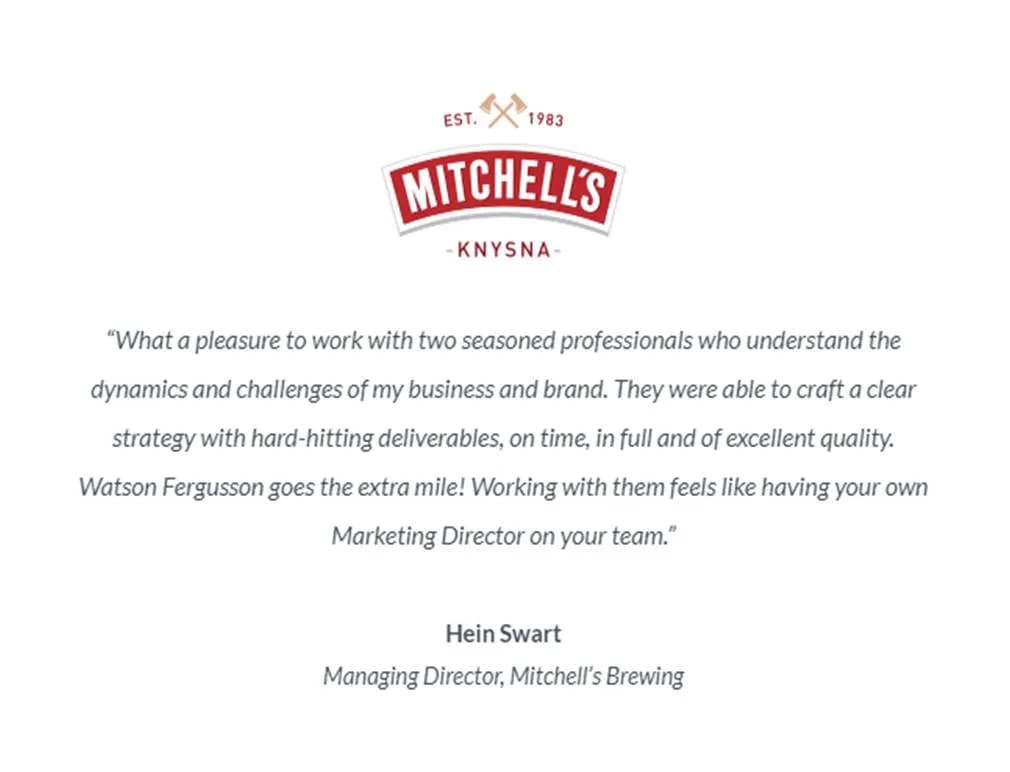 EST. 1983
MITCHELL'S
-KNYSNA-

"What a pleasure to work with two seasoned professionals who understand the dynamics and challenges of my business and brand. They were able to craft a clear strategy with hard-hitting deliverables, on time, in full and of excellent quality. Watson Fergusson goes the extra mile! Working with them feels like having your own Marketing Director on your team."

Hein Swart
Managing Director, Mitchell's Brewing